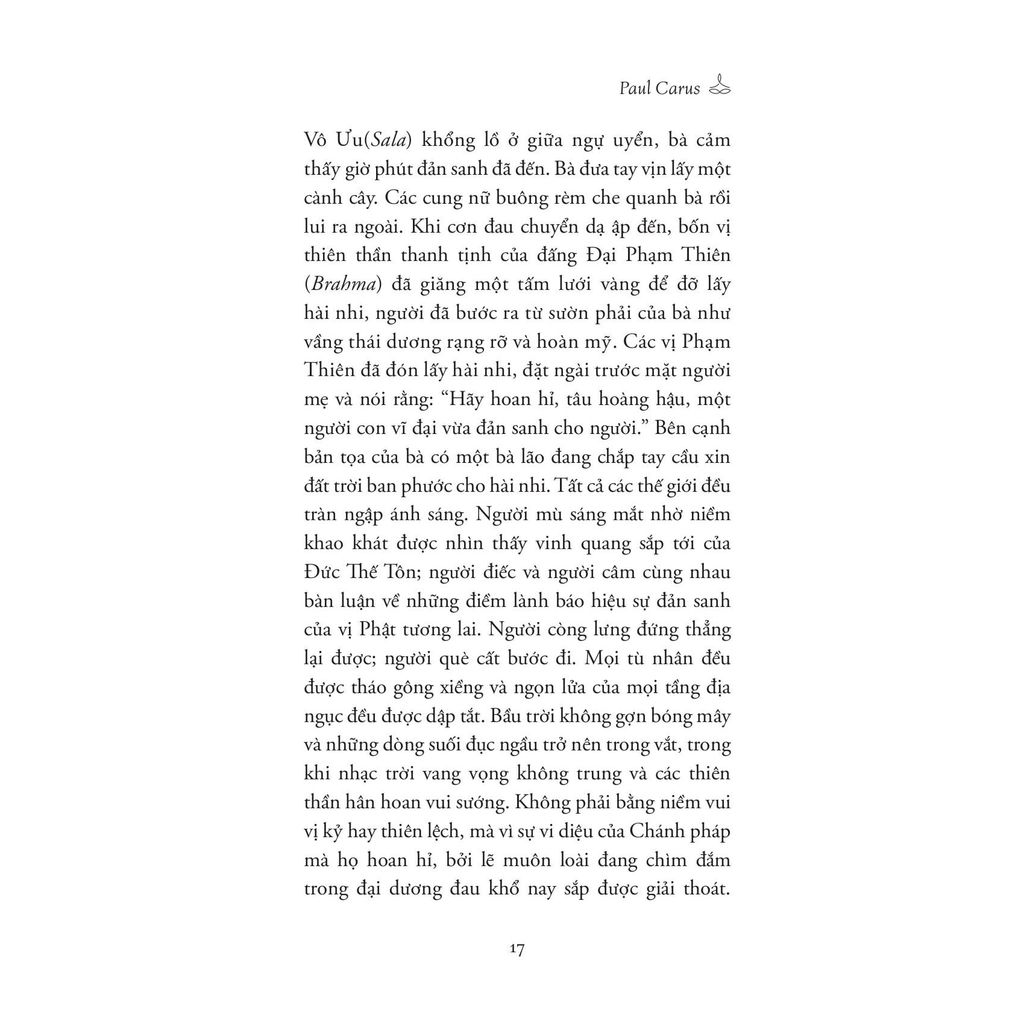 Paul Carus

Vô Ưu(Sala) khổng lồ ở giữa ngự uyển, bà cảm thấy giờ phút đản sanh đã đến. Bà đưa tay vịn lấy một cành cây. Các cung nữ buông rèm che quanh bà rồi lui ra ngoài. Khi cơn đau chuyển dạ ập đến, bốn vị thiên thần thanh tịnh của đấng Đại Phạm Thiên (Brahma) đã giăng một tấm lưới vàng để đỡ lấy hài nhi, người đã bước ra từ sườn phải của bà như vầng thái dương rạng rỡ và hoàn mỹ. Các vị Phạm Thiên đã đón lấy hài nhi, đặt ngài trước mặt người mẹ và nói rằng: "Hãy hoan hỉ, tâu hoàng hậu, một người con vĩ đại vừa đản sanh cho người." Bên cạnh bản tọa của bà có một bà lão đang chắp tay cầu xin đất trời ban phước cho hài nhi. Tất cả các thế giới đều tràn ngập ánh sáng. Người mù sáng mắt nhờ niềm khao khát được nhìn thấy vinh quang sắp tới của Đức Thế Tôn; người điếc và người câm cùng nhau bàn luận về những điềm lành báo hiệu sự đản sanh của vị Phật tương lai. Người còng lưng đứng thẳng lại được; người què cất bước đi. Mọi tù nhân đều được tháo gông xiềng và ngọn lửa của mọi tầng địa ngục đều được dập tắt. Bầu trời không gợn bóng mây và những dòng suối đục ngầu trở nên trong vắt, trong khi nhạc trời vang vọng không trung và các thiên thần hân hoan vui sướng. Không phải bằng niềm vui vị kỷ hay thiên lệch, mà vì sự vi diệu của Chánh pháp mà họ hoan hỉ, bởi lẽ muôn loài đang chìm đắm trong đại dương đau khổ nay sắp được giải thoát.

17